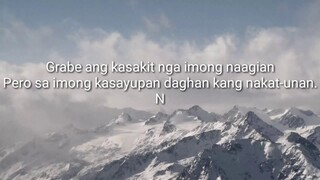 Grabe ang kasakit nga imong naagian
Pero sa imong kasayupan daghan kang nakat-unan.
N